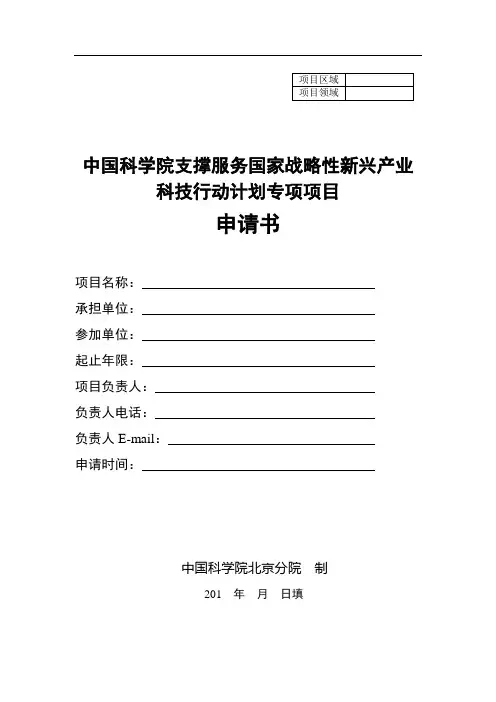 | 项目区域 | |
|---|---|
| 项目领域 | |

中国科学院支撑服务国家战略性新兴产业科技行动计划专项项目

申请书

项目名称：

承担单位：

参加单位：

起止年限：

项目负责人：

负责人电话：

负责人 E-mail：

申请时间：

中国科学院北京分院 制

201 年 月 日填